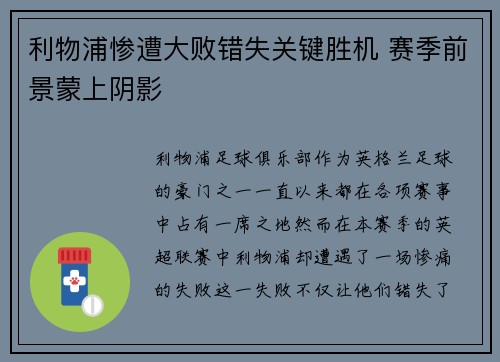 利物浦惨遭大败错失关键胜机 赛季前景蒙上阴影

利物浦足球俱乐部作为英格兰足球的豪门之一一直以来都在各项赛事中占有一席之地然而在本赛季的英超联赛中利物浦却遭遇了一场惨痛的失败这一失败不仅让他们错失了